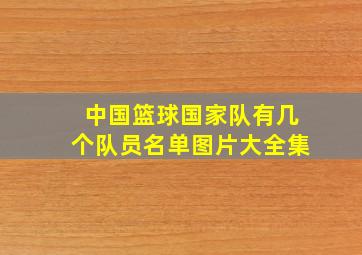 中国篮球国家队有几个队员名单图片大全集